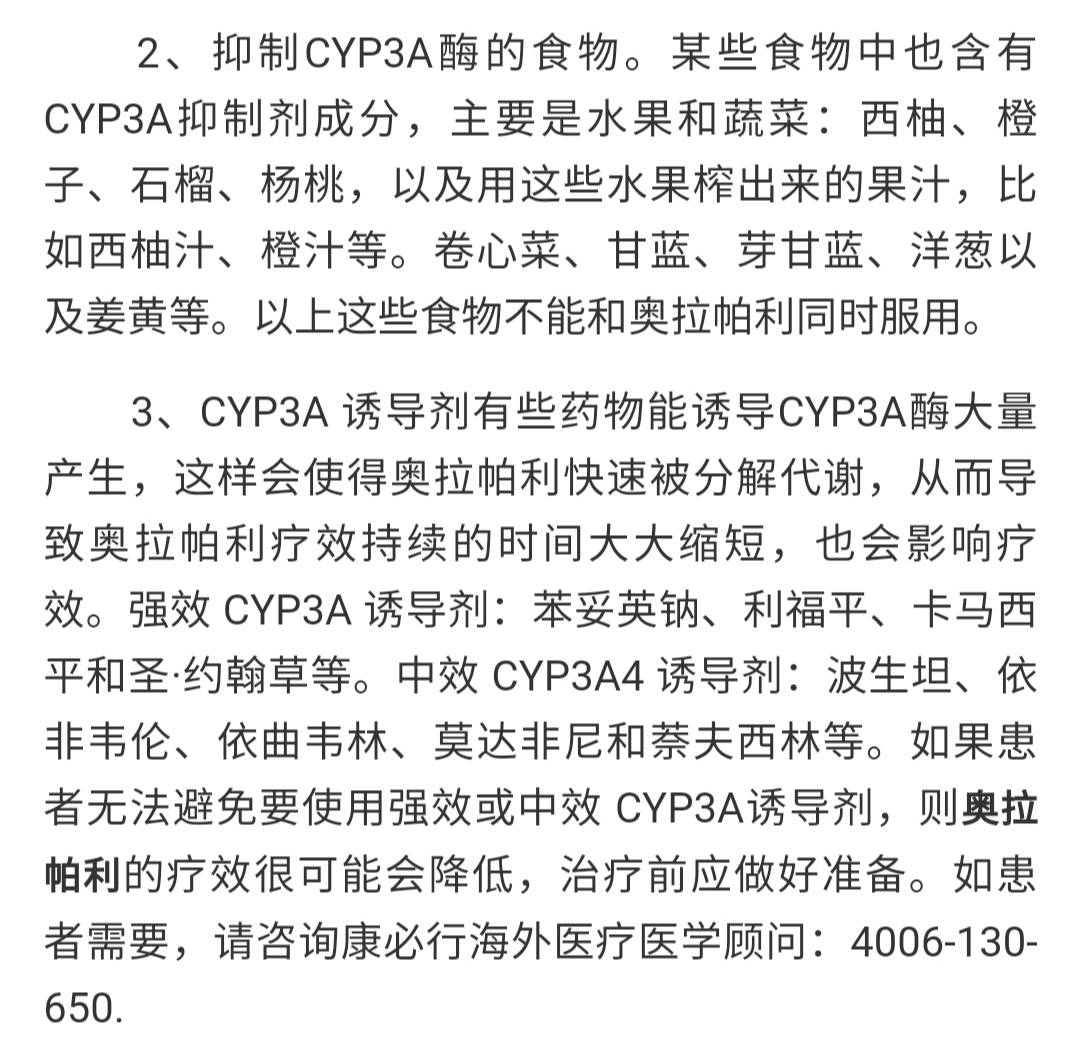 2、抑制CYP3A酶的食物。某些食物中也含有CYP3A抑制剂成分，主要是水果和蔬菜：西柚、橙子、石榴、杨桃，以及用这些水果榨出来的果汁，比如西柚汁、橙汁等。卷心菜、甘蓝、芽甘蓝、洋葱以及姜黄等。以上这些食物不能和奥拉帕利同时服用。

3、CYP3A 诱导剂有些药物能诱导CYP3A酶大量产生，这样会使得奥拉帕利快速被分解代谢，从而导致奥拉帕利疗效持续的时间大大缩短，也会影响疗效。强效 CYP3A 诱导剂：苯妥英钠、利福平、卡马西平和圣·约翰草等。中效 CYP3A4 诱导剂：波生坦、依非韦伦、依曲韦林、莫达非尼和萘夫西林等。如果患者无法避免要使用强效或中效 CYP3A诱导剂，则奥拉帕利的疗效很可能会降低，治疗前应做好准备。如患者需要，请咨询康必行海外医疗医学顾问：4006-130-650.